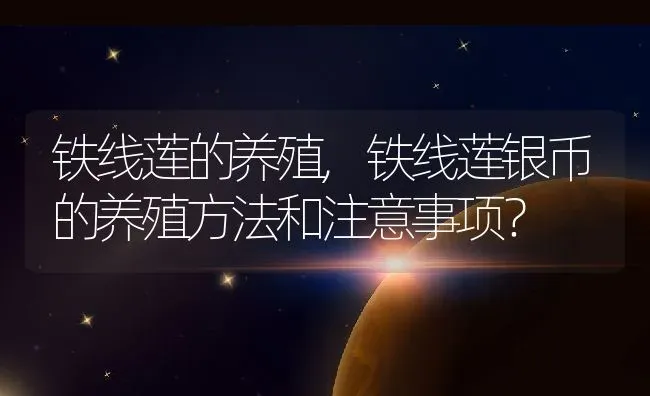 铁线莲的养殖，铁线莲银币的养殖方法和注意事项？